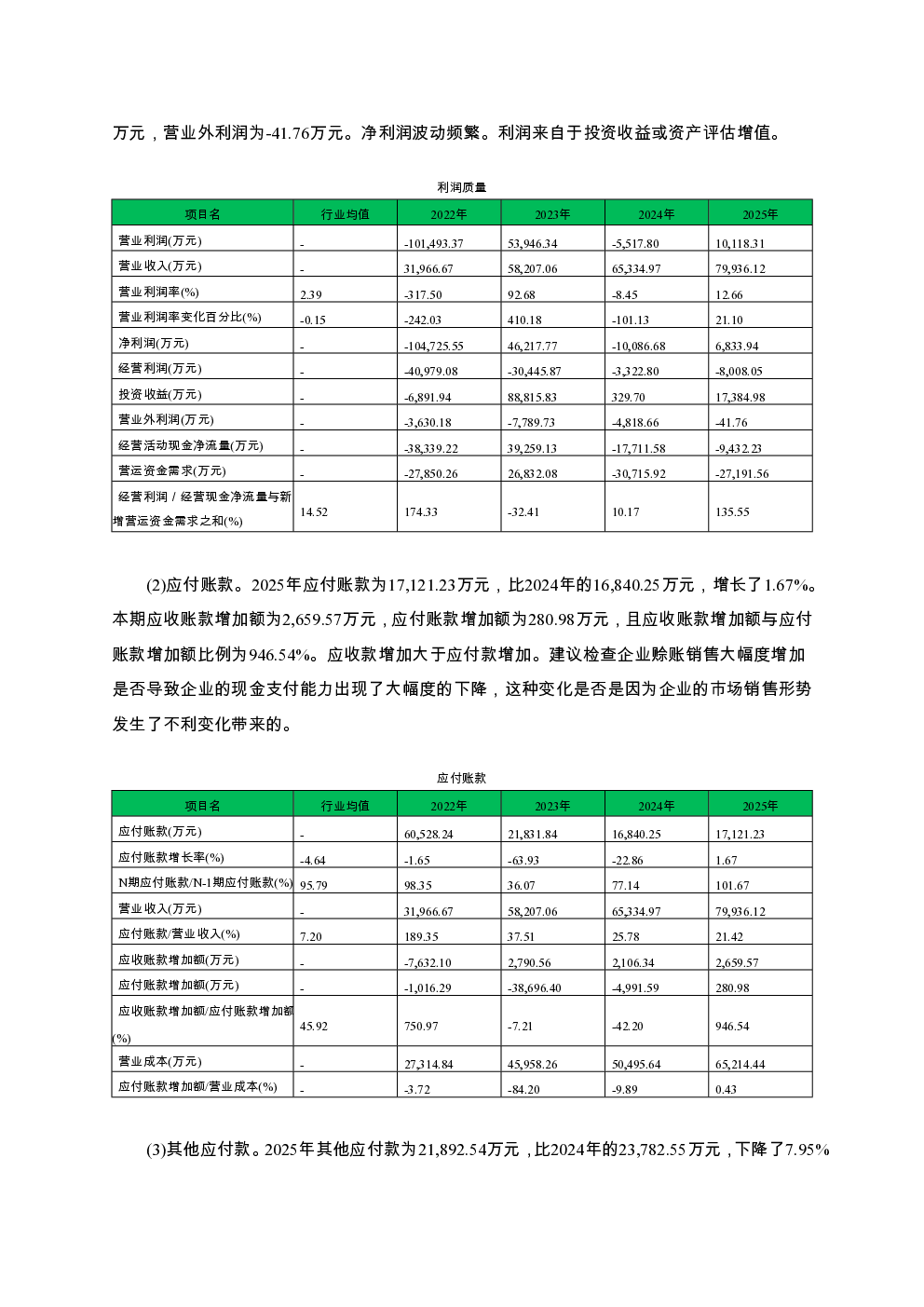 万元，营业外利润为-41.76万元。净利润波动频繁。利润来自于投资收益或资产评估增值。

利润质量

| 项目名 | 行业均值 | 2022年 | 2023年 | 2024年 | 2025年 |
|---|---|---|---|---|---|
| 营业利润(万元) | - | -101,493.37 | 53,946.34 | -5,517.80 | 10,118.31 |
| 营业收入(万元) | - | 31,966.67 | 58,207.06 | 65,334.97 | 79,936.12 |
| 营业利润率(%) | 2.39 | -317.50 | 92.68 | -8.45 | 12.66 |
| 营业利润率变化百分比(%) | -0.15 | -242.03 | 410.18 | -101.13 | 21.10 |
| 净利润(万元) | - | -104,725.55 | 46,217.77 | -10,086.68 | 6,833.94 |
| 经营利润(万元) | - | -40,979.08 | -30,445.87 | -3,322.80 | -8,008.05 |
| 投资收益(万元) | - | -6,891.94 | 88,815.83 | 329.70 | 17,384.98 |
| 营业外利润(万元) | - | -3,630.18 | -7,789.73 | -4,818.66 | -41.76 |
| 经营活动现金净流量(万元) | - | -38,339.22 | 39,259.13 | -17,711.58 | -9,432.23 |
| 营运资金需求(万元) | - | -27,850.26 | 26,832.08 | -30,715.92 | -27,191.56 |
| 经营利润 / 经营现金净流量与新增营运资金需求之和(%) | 14.52 | 174.33 | -32.41 | 10.17 | 135.55 |

(2)应付账款。2025年应付账款为17,121.23万元，比2024年的16,840.25万元，增长了1.67%。本期应收账款增加额为2,659.57万元，应付账款增加额为280.98万元，且应收账款增加额与应付账款增加额比例为946.54%。应收款增加大于应付款增加。建议检查企业赊账销售大幅度增加是否导致企业的现金支付能力出现了大幅度的下降，这种变化是否是因为企业的市场销售形势发生了不利变化带来的。

应付账款

| 项目名 | 行业均值 | 2022年 | 2023年 | 2024年 | 2025年 |
|---|---|---|---|---|---|
| 应付账款(万元) | - | 60,528.24 | 21,831.84 | 16,840.25 | 17,121.23 |
| 应付账款增长率(%) | -4.64 | -1.65 | -63.93 | -22.86 | 1.67 |
| N期应付账款/N-1期应付账款(%) | 95.79 | 98.35 | 36.07 | 77.14 | 101.67 |
| 营业收入(万元) | - | 31,966.67 | 58,207.06 | 65,334.97 | 79,936.12 |
| 应付账款/营业收入(%) | 7.20 | 189.35 | 37.51 | 25.78 | 21.42 |
| 应收账款增加额(万元) | - | -7,632.10 | 2,790.56 | 2,106.34 | 2,659.57 |
| 应付账款增加额(万元) | - | -1,016.29 | -38,696.40 | -4,991.59 | 280.98 |
| 应收账款增加额/应付账款增加额(%) | 45.92 | 750.97 | -7.21 | -42.20 | 946.54 |
| 营业成本(万元) | - | 27,314.84 | 45,958.26 | 50,495.64 | 65,214.44 |
| 应付账款增加额/营业成本(%) | - | -3.72 | -84.20 | -9.89 | 0.43 |

(3)其他应付款。2025年其他应付款为21,892.54万元，比2024年的23,782.55万元，下降了7.95%